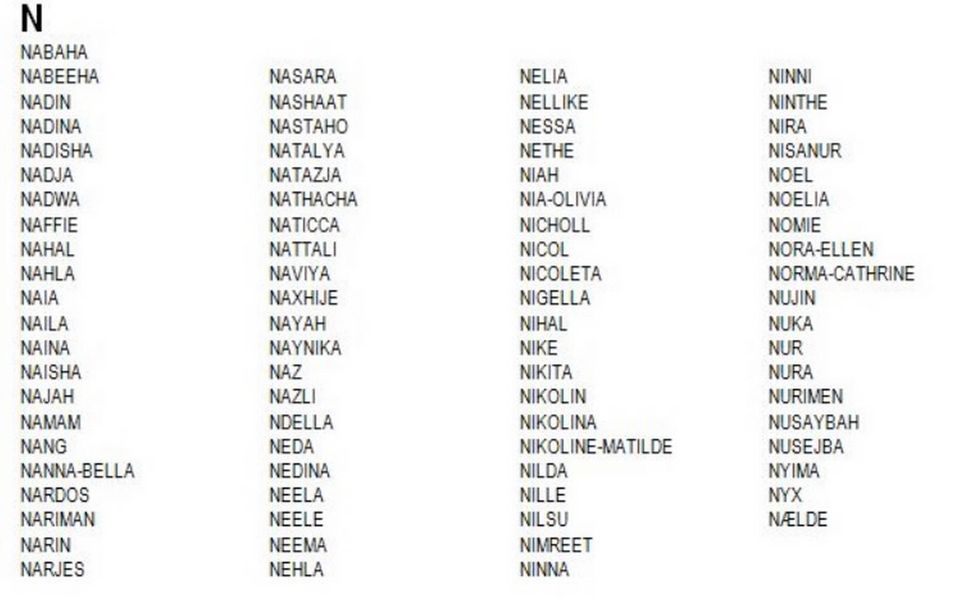 N

NABAHA
NABEEHA
NADIN
NADINA
NADISHA
NADJA
NADWA
NAFFIE
NAHAL
NAHLA
NAIA
NAILA
NAINA
NAISHA
NAJAH
NAMAM
NANG
NANNA-BELLA
NARDOS
NARIMAN
NARIN
NARJES

NASARA
NASHAAT
NASTAHO
NATALYA
NATAZJA
NATHACHA
NATICCA
NATTALI
NAVIYA
NAXHIJE
NAYAH
NAYNIKA
NAZ
NAZLI
NDELLA
NEDA
NEDINA
NEELA
NEELE
NEEMA
NEHLA

NELIA
NELLIKE
NESSA
NETHE
NIAH
NIA-OLIVIA
NICHOLL
NICOL
NICOLETA
NIGELLA
NIHAL
NIKE
NIKITA
NIKOLIN
NIKOLINA
NIKOLINE-MATILDE
NILDA
NILLE
NILSU
NIMREET
NINNA

NINNI
NINTHE
NIRA
NISANUR
NOEL
NOELIA
NOMIE
NORA-ELLEN
NORMA-CATHRINE
NUJIN
NUKA
NUR
NURA
NURIMEN
NUSAYBAH
NUSEJBA
NYIMA
NYX
NÆLDE